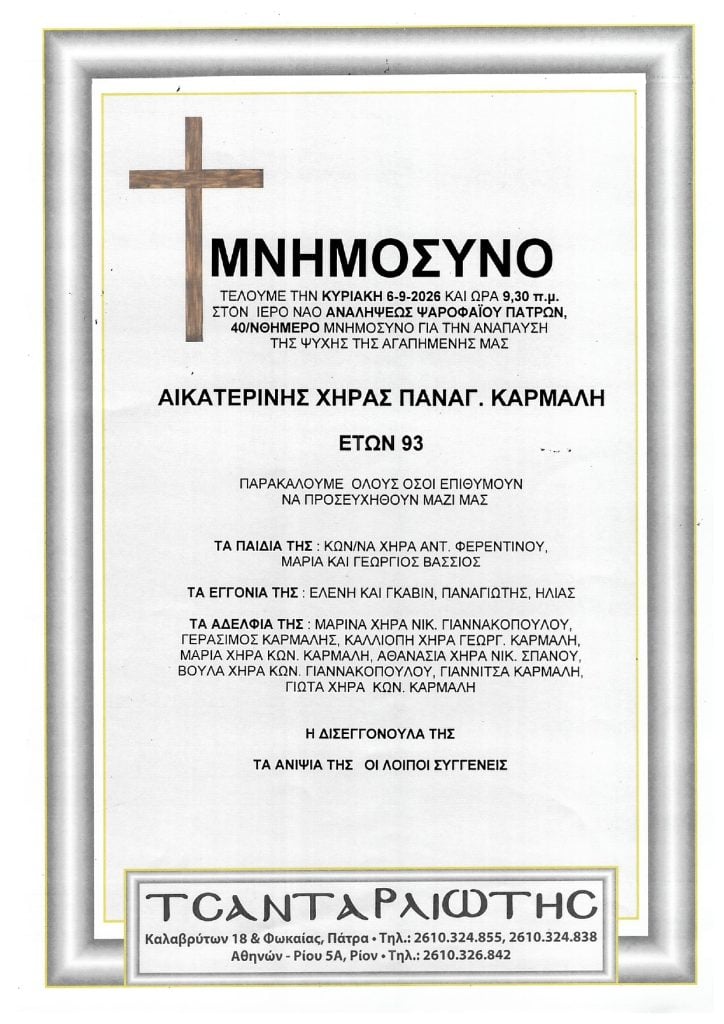 ΜΝΗΜΟΣΥΝΟ

ΤΕΛΟΥΜΕ ΤΗΝ ΚΥΡΙΑΚΗ 6-9-2026 ΚΑΙ ΩΡΑ 9,30 π.μ. ΣΤΟΝ ΙΕΡΟ ΝΑΟ ΑΝΑΛΗΨΕΩΣ ΨΑΡΟΦΑΪΟΥ ΠΑΤΡΩΝ, 40/ΝΘΗΜΕΡΟ ΜΝΗΜΟΣΥΝΟ ΓΙΑ ΤΗΝ ΑΝΑΠΑΥΣΗ ΤΗΣ ΨΥΧΗΣ ΤΗΣ ΑΓΑΠΗΜΕΝΗΣ ΜΑΣ

ΑΙΚΑΤΕΡΙΝΗΣ ΧΗΡΑΣ ΠΑΝΑΓ. ΚΑΡΜΑΛΗ

ΕΤΩΝ 93

ΠΑΡΑΚΑΛΟΥΜΕ ΟΛΟΥΣ ΟΣΟΙ ΕΠΙΘΥΜΟΥΝ ΝΑ ΠΡΟΣΕΥΧΗΘΟΥΝ ΜΑΖΙ ΜΑΣ

ΤΑ ΠΑΙΔΙΑ ΤΗΣ : ΚΩΝ/ΝΑ ΧΗΡΑ ΑΝΤ. ΦΕΡΕΝΤΙΝΟΥ, ΜΑΡΙΑ ΚΑΙ ΓΕΩΡΓΙΟΣ ΒΑΣΣΙΟΣ

ΤΑ ΕΓΓΟΝΙΑ ΤΗΣ : ΕΛΕΝΗ ΚΑΙ ΓΚΑΒΙΝ, ΠΑΝΑΓΙΩΤΗΣ, ΗΛΙΑΣ

ΤΑ ΑΔΕΛΦΙΑ ΤΗΣ : ΜΑΡΙΝΑ ΧΗΡΑ ΝΙΚ. ΓΙΑΝΝΑΚΟΠΟΥΛΟΥ, ΓΕΡΑΣΙΜΟΣ ΚΑΡΜΑΛΗΣ, ΚΑΛΛΙΟΠΗ ΧΗΡΑ ΓΕΩΡΓ. ΚΑΡΜΑΛΗ, ΜΑΡΙΑ ΧΗΡΑ ΚΩΝ. ΚΑΡΜΑΛΗ, ΑΘΑΝΑΣΙΑ ΧΗΡΑ ΝΙΚ. ΣΠΑΝΟΥ, ΒΟΥΛΑ ΧΗΡΑ ΚΩΝ. ΓΙΑΝΝΑΚΟΠΟΥΛΟΥ, ΓΙΑΝΝΙΤΣΑ ΚΑΡΜΑΛΗ, ΓΙΩΤΑ ΧΗΡΑ ΚΩΝ. ΚΑΡΜΑΛΗ

Η ΔΙΣΕΓΓΟΝΟΥΛΑ ΤΗΣ

ΤΑ ΑΝΙΨΙΑ ΤΗΣ ΟΙ ΛΟΙΠΟΙ ΣΥΓΓΕΝΕΙΣ

ΤΣΑΝΤΑΡΛΙΩΤΗΣ
Καλαβρύτων 18 & Φωκαίας, Πάτρα • Τηλ.: 2610.324.855, 2610.324.838
Αθηνών - Ρίου 5Α, Ρίον • Τηλ.: 2610.326.842